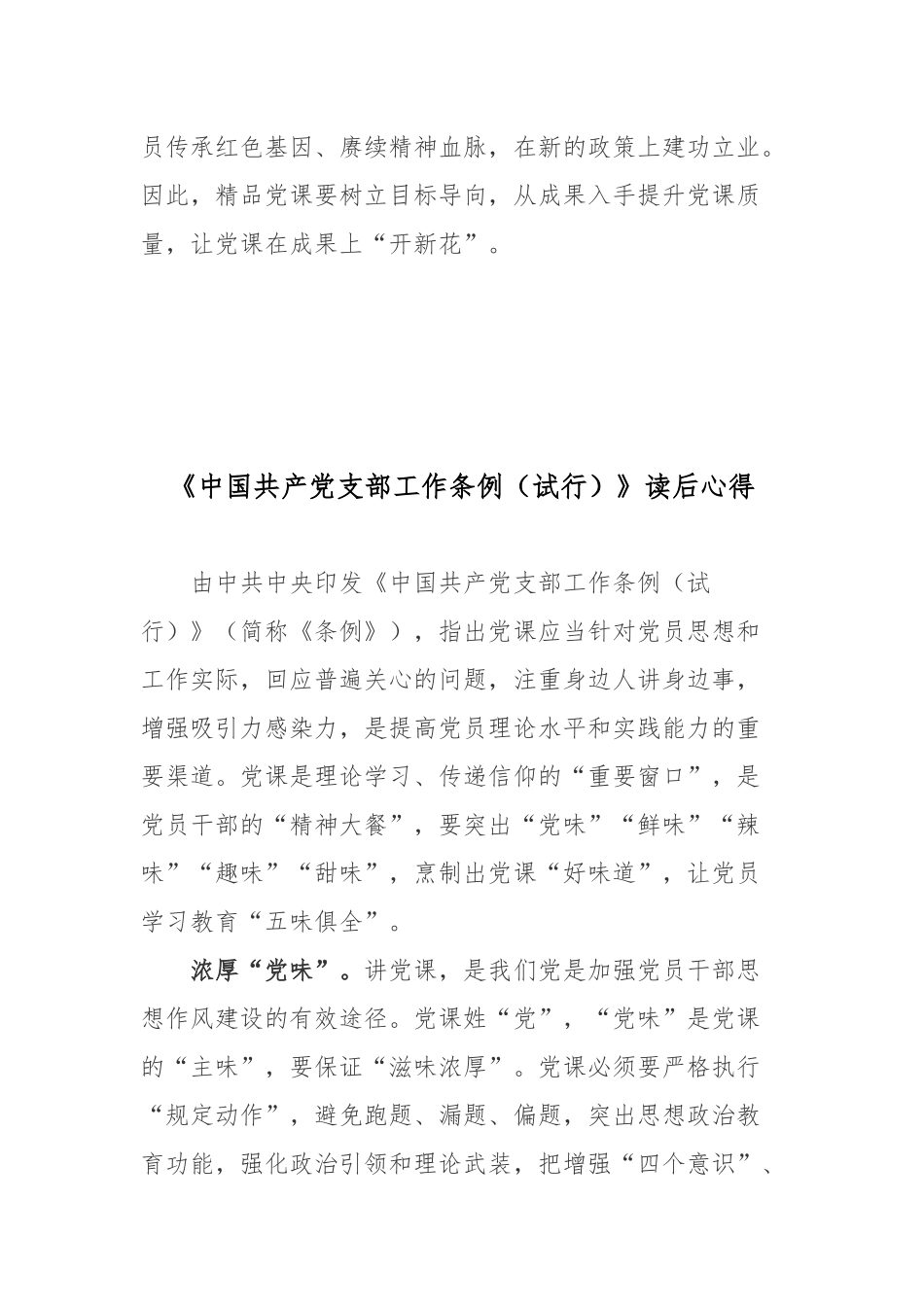 员传承红色基因、赓续精神血脉，在新的政策上建功立业。因此，精品党课要树立目标导向，从成果入手提升党课质量，让党课在成果上“开新花”。

《中国共产党支部工作条例（试行）》读后心得

由中共中央印发《中国共产党支部工作条例（试行）》（简称《条例》），指出党课应当针对党员思想和工作实际，回应普遍关心的问题，注重身边人讲身边事，增强吸引力感染力，是提高党员理论水平和实践能力的重要渠道。党课是理论学习、传递信仰的“重要窗口”，是党员干部的“精神大餐”，要突出“党味”“鲜味”“辣味”“趣味”“甜味”，烹制出党课“好味道”，让党员学习教育“五味俱全”。

浓厚“党味”。讲党课，是我们党是加强党员干部思想作风建设的有效途径。党课姓“党”，“党味”是党课的“主味”，要保证“滋味浓厚”。党课必须要严格执行“规定动作”，避免跑题、漏题、偏题，突出思想政治教育功能，强化政治引领和理论武装，把增强“四个意识”、